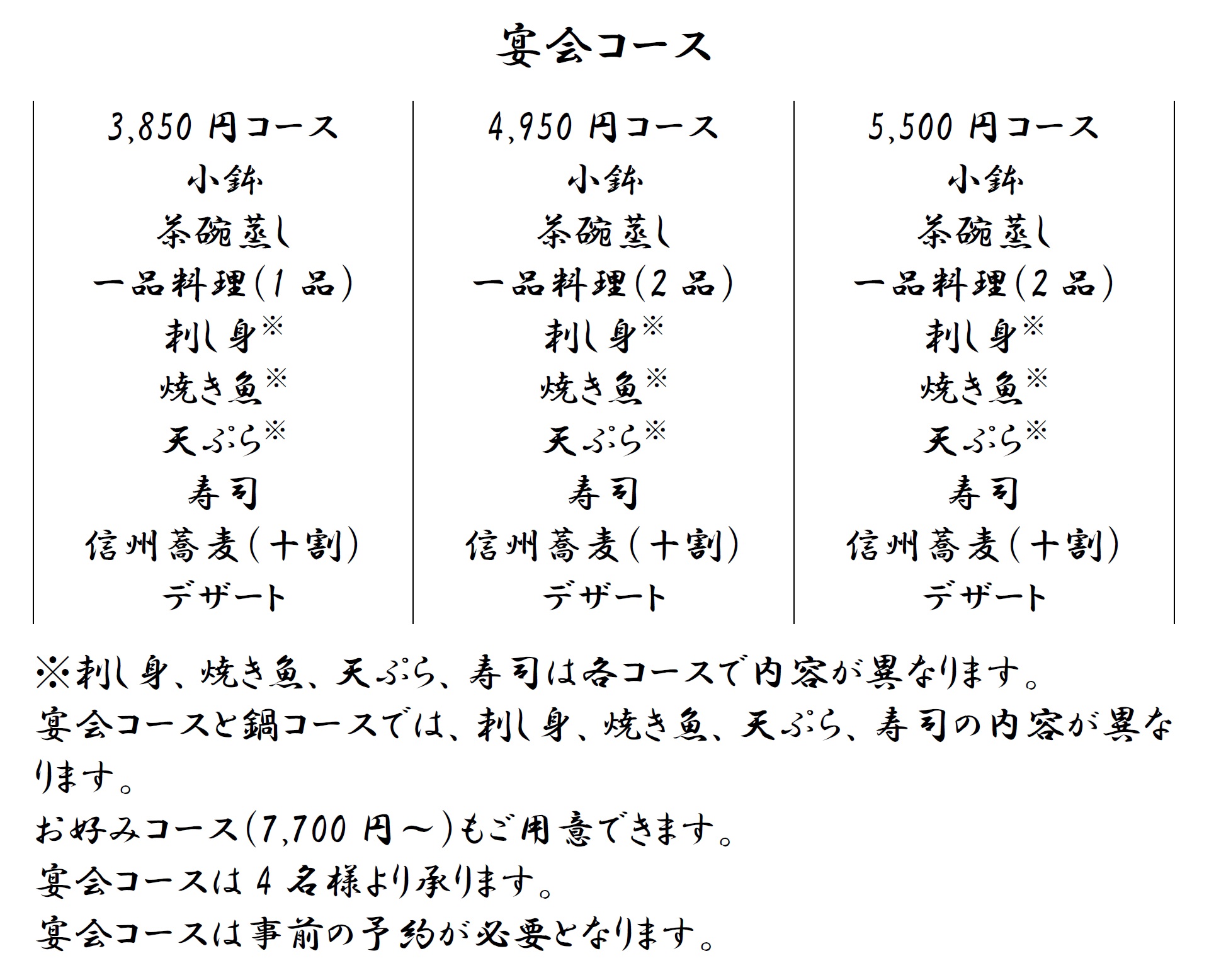 宴会コース

| 3,850 円コース | 4,950 円コース | 5,500 円コース |
|---|---|---|
| 小鉢 | 小鉢 | 小鉢 |
| 茶碗蒸し | 茶碗蒸し | 茶碗蒸し |
| 一品料理(1 品) | 一品料理(2 品) | 一品料理(2 品) |
| 刺し身※ | 刺し身※ | 刺し身※ |
| 焼き魚※ | 焼き魚※ | 焼き魚※ |
| 天ぷら※ | 天ぷら※ | 天ぷら※ |
| 寿司 | 寿司 | 寿司 |
| 信州蕎麦(十割) | 信州蕎麦(十割) | 信州蕎麦(十割) |
| デザート | デザート | デザート |

※刺し身、焼き魚、天ぷら、寿司は各コースで内容が異なります。
宴会コースと鍋コースでは、刺し身、焼き魚、天ぷら、寿司の内容が異なります。
お好みコース(7,700 円～)もご用意できます。
宴会コースは 4 名様より承ります。
宴会コースは事前の予約が必要となります。